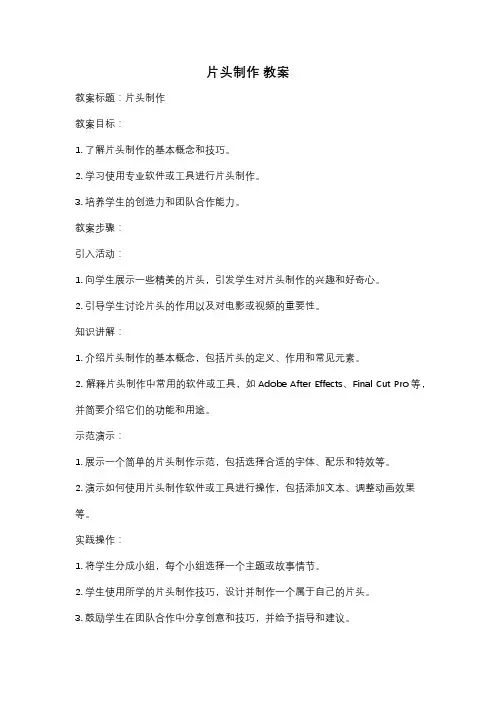 片头制作 教案

教案标题：片头制作

教案目标：

1. 了解片头制作的基本概念和技巧。

2. 学习使用专业软件或工具进行片头制作。

3. 培养学生的创造力和团队合作能力。

教案步骤：

引入活动：

1. 向学生展示一些精美的片头，引发学生对片头制作的兴趣和好奇心。

2. 引导学生讨论片头的作用以及对电影或视频的重要性。

知识讲解：

1. 介绍片头制作的基本概念，包括片头的定义、作用和常见元素。

2. 解释片头制作中常用的软件或工具，如 Adobe After Effects、Final Cut Pro 等，并简要介绍它们的功能和用途。

示范演示：

1. 展示一个简单的片头制作示范，包括选择合适的字体、配乐和特效等。

2. 演示如何使用片头制作软件或工具进行操作，包括添加文本、调整动画效果等。

实践操作：

1. 将学生分成小组，每个小组选择一个主题或故事情节。

2. 学生使用所学的片头制作技巧，设计并制作一个属于自己的片头。

3. 鼓励学生在团队合作中分享创意和技巧，并给予指导和建议。